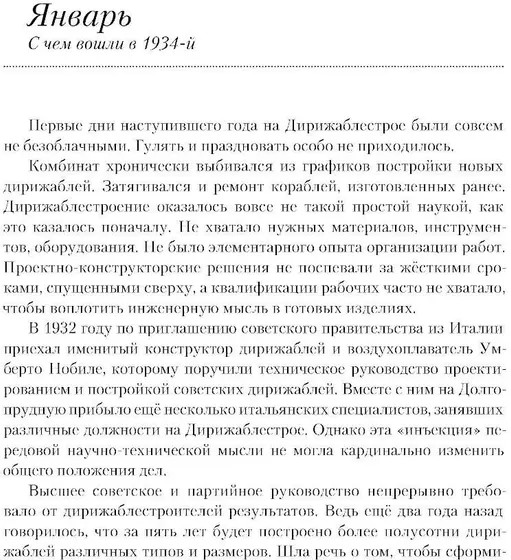 Январь
С чем вошли в 1934-й

Первые дни наступившего года на Дирижаблестрое были совсем не безоблачными. Гулять и праздновать особо не приходилось.

Комбинат хронически выбивался из графиков постройки новых дирижаблей. Затягивался и ремонт кораблей, изготовленных ранее. Дирижаблестроение оказалось вовсе не такой простой наукой, как это казалось поначалу. Не хватало нужных материалов, инструментов, оборудования. Не было элементарного опыта организации работ. Проектно-конструкторские решения не поспевали за жёсткими сроками, спущенными сверху, а квалификации рабочих часто не хватало, чтобы воплотить инженерную мысль в готовых изделиях.

В 1932 году по приглашению советского правительства из Италии приехал именитый конструктор дирижаблей и воздухоплаватель Умберто Нобиле, которому поручили техническое руководство проектированием и постройкой советских дирижаблей. Вместе с ним на Долгопрудную прибыло ещё несколько итальянских специалистов, занявших различные должности на Дирижаблестрое. Однако эта «инъекция» передовой научно-технической мысли не могла кардинально изменить общего положения дел.

Высшее советское и партийное руководство непрерывно требовало от дирижаблестроителей результатов. Ведь ещё два года назад говорилось, что за пять лет будет построено более полусотни дирижаблей различных типов и размеров. Шла речь о том, чтобы сформи-